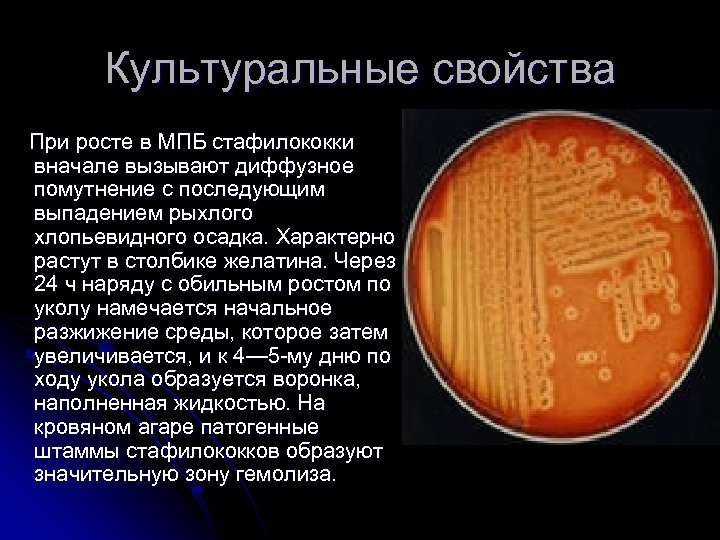 Культуральные свойства

При росте в МПБ стафилококки вначале вызывают диффузное помутнение с последующим выпадением рыхлого хлопьевидного осадка. Характерно растут в столбике желатина. Через 24 ч наряду с обильным ростом по уколу намечается начальное разжижение среды, которое затем увеличивается, и к 4—5-му дню по ходу укола образуется воронка, наполненная жидкостью. На кровяном агаре патогенные штаммы стафилококков образуют значительную зону гемолиза.